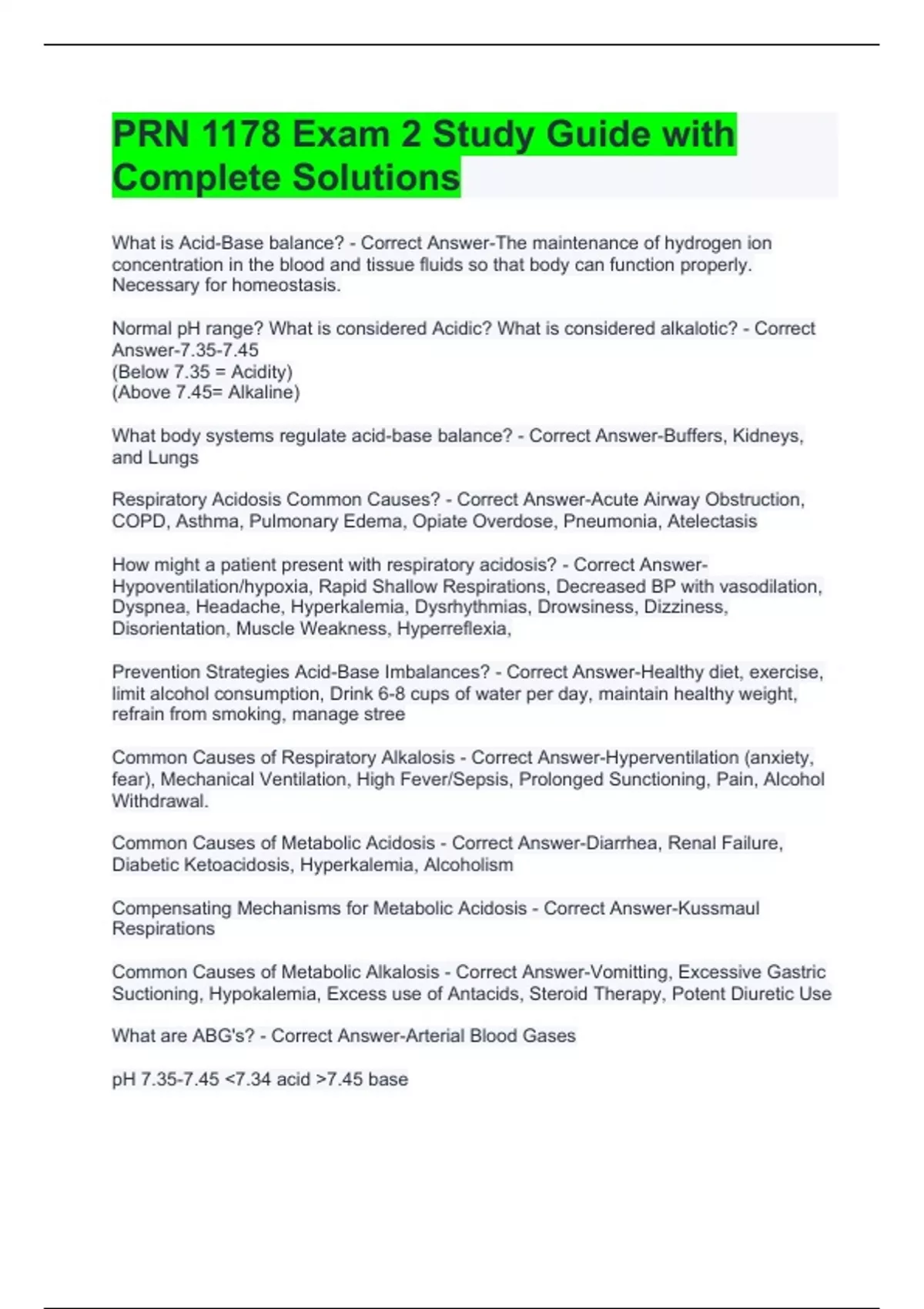 PRN 1178 Exam 2 Study Guide with Complete Solutions

What is Acid-Base balance? - Correct Answer-The maintenance of hydrogen ion concentration in the blood and tissue fluids so that body can function properly. Necessary for homeostasis.

Normal pH range? What is considered Acidic? What is considered alkalotic? - Correct Answer-7.35-7.45
(Below 7.35 = Acidity)
(Above 7.45= Alkaline)

What body systems regulate acid-base balance? - Correct Answer-Buffers, Kidneys, and Lungs

Respiratory Acidosis Common Causes? - Correct Answer-Acute Airway Obstruction, COPD, Asthma, Pulmonary Edema, Opiate Overdose, Pneumonia, Atelectasis

How might a patient present with respiratory acidosis? - Correct Answer-Hypoventilation/hypoxia, Rapid Shallow Respirations, Decreased BP with vasodilation, Dyspnea, Headache, Hyperkalemia, Dysrhythmias, Drowsiness, Dizziness, Disorientation, Muscle Weakness, Hyperreflexia,

Prevention Strategies Acid-Base Imbalances? - Correct Answer-Healthy diet, exercise, limit alcohol consumption, Drink 6-8 cups of water per day, maintain healthy weight, refrain from smoking, manage stree

Common Causes of Respiratory Alkalosis - Correct Answer-Hyperventilation (anxiety, fear), Mechanical Ventilation, High Fever/Sepsis, Prolonged Sunctioning, Pain, Alcohol Withdrawal.

Common Causes of Metabolic Acidosis - Correct Answer-Diarrhea, Renal Failure, Diabetic Ketoacidosis, Hyperkalemia, Alcoholism

Compensating Mechanisms for Metabolic Acidosis - Correct Answer-Kussmaul Respirations

Common Causes of Metabolic Alkalosis - Correct Answer-Vomitting, Excessive Gastric Suctioning, Hypokalemia, Excess use of Antacids, Steroid Therapy, Potent Diuretic Use

What are ABG's? - Correct Answer-Arterial Blood Gases

pH 7.35-7.45 <7.34 acid >7.45 base